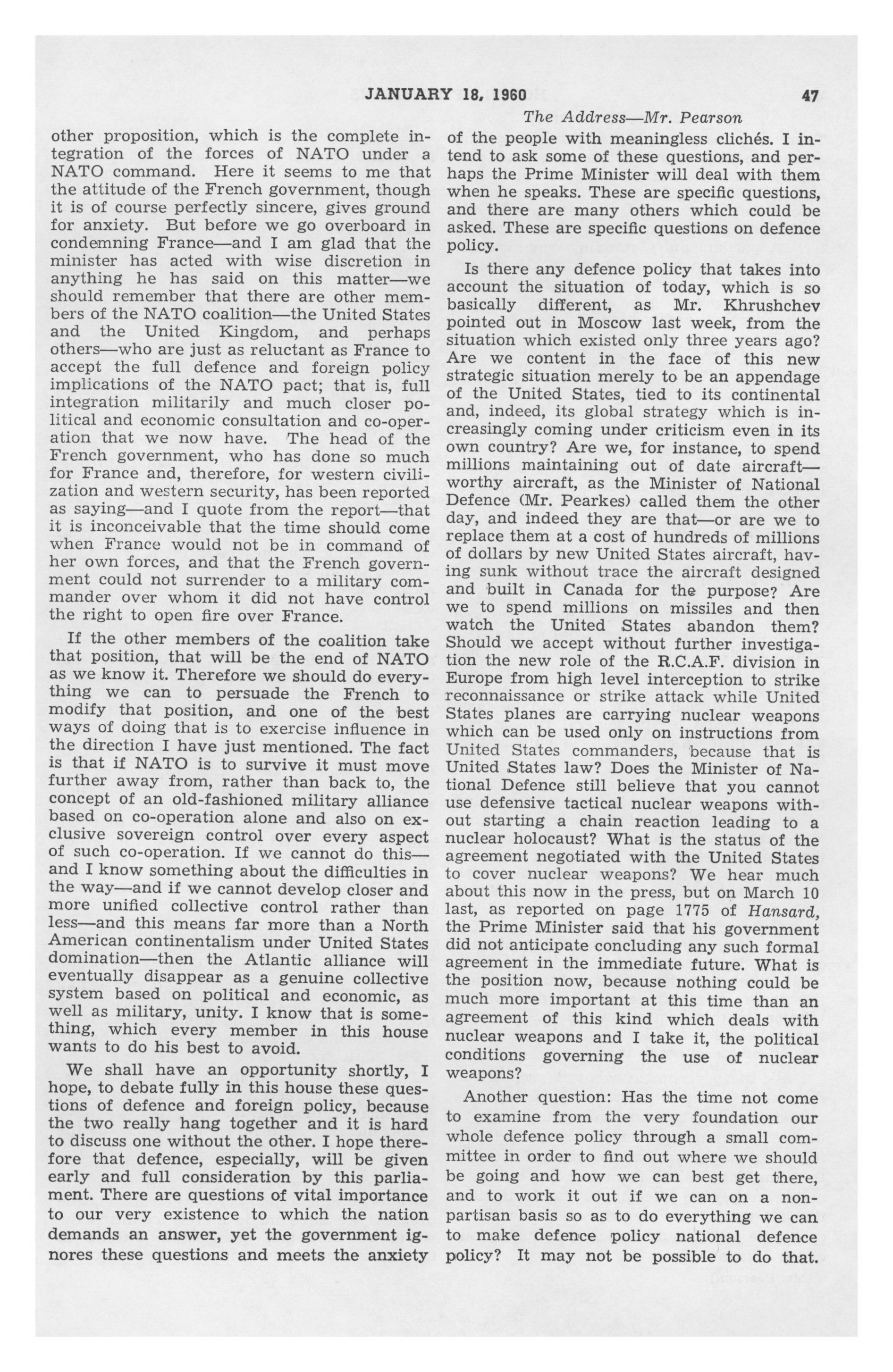 JANUARY 18, 1960 47

The Address—Mr. Pearson

other proposition, which is the complete integration of the forces of NATO under a NATO command. Here it seems to me that the attitude of the French government, though it is of course perfectly sincere, gives ground for anxiety. But before we go overboard in condemning France—and I am glad that the minister has acted with wise discretion in anything he has said on this matter—we should remember that there are other members of the NATO coalition—the United States and the United Kingdom, and perhaps others—who are just as reluctant as France to accept the full defence and foreign policy implications of the NATO pact; that is, full integration militarily and much closer political and economic consultation and co-operation that we now have. The head of the French government, who has done so much for France and, therefore, for western civilization and western security, has been reported as saying—and I quote from the report—that it is inconceivable that the time should come when France would not be in command of her own forces, and that the French government could not surrender to a military commander over whom it did not have control the right to open fire over France.

If the other members of the coalition take that position, that will be the end of NATO as we know it. Therefore we should do everything we can to persuade the French to modify that position, and one of the best ways of doing that is to exercise influence in the direction I have just mentioned. The fact is that if NATO is to survive it must move further away from, rather than back to, the concept of an old-fashioned military alliance based on co-operation alone and also on exclusive sovereign control over every aspect of such co-operation. If we cannot do this—and I know something about the difficulties in the way—and if we cannot develop closer and more unified collective control rather than less—and this means far more than a North American continentalism under United States domination—then the Atlantic alliance will eventually disappear as a genuine collective system based on political and economic, as well as military, unity. I know that is something, which every member in this house wants to do his best to avoid.

We shall have an opportunity shortly, I hope, to debate fully in this house these questions of defence and foreign policy, because the two really hang together and it is hard to discuss one without the other. I hope therefore that defence, especially, will be given early and full consideration by this parliament. There are questions of vital importance to our very existence to which the nation demands an answer, yet the government ignores these questions and meets the anxiety of the people with meaningless clichés. I intend to ask some of these questions, and perhaps the Prime Minister will deal with them when he speaks. These are specific questions, and there are many others which could be asked. These are specific questions on defence policy.

Is there any defence policy that takes into account the situation of today, which is so basically different, as Mr. Khrushchev pointed out in Moscow last week, from the situation which existed only three years ago? Are we content in the face of this new strategic situation merely to be an appendage of the United States, tied to its continental and, indeed, its global strategy which is increasingly coming under criticism even in its own country? Are we, for instance, to spend millions maintaining out of date aircraft—worthy aircraft, as the Minister of National Defence (Mr. Pearkes) called them the other day, and indeed they are that—or are we to replace them at a cost of hundreds of millions of dollars by new United States aircraft, having sunk without trace the aircraft designed and built in Canada for the purpose? Are we to spend millions on missiles and then watch the United States abandon them? Should we accept without further investigation the new role of the R.C.A.F. division in Europe from high level interception to strike reconnaissance or strike attack while United States planes are carrying nuclear weapons which can be used only on instructions from United States commanders, because that is United States law? Does the Minister of National Defence still believe that you cannot use defensive tactical nuclear weapons without starting a chain reaction leading to a nuclear holocaust? What is the status of the agreement negotiated with the United States to cover nuclear weapons? We hear much about this now in the press, but on March 10 last, as reported on page 1775 of Hansard, the Prime Minister said that his government did not anticipate concluding any such formal agreement in the immediate future. What is the position now, because nothing could be much more important at this time than an agreement of this kind which deals with nuclear weapons and I take it, the political conditions governing the use of nuclear weapons?

Another question: Has the time not come to examine from the very foundation our whole defence policy through a small committee in order to find out where we should be going and how we can best get there, and to work it out if we can on a non-partisan basis so as to do everything we can to make defence policy national defence policy? It may not be possible to do that.